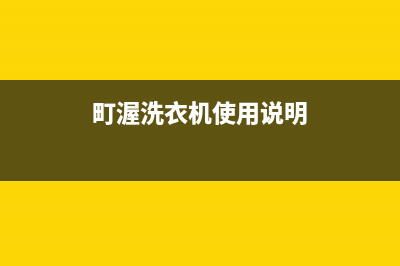 町渥洗衣机使用说明